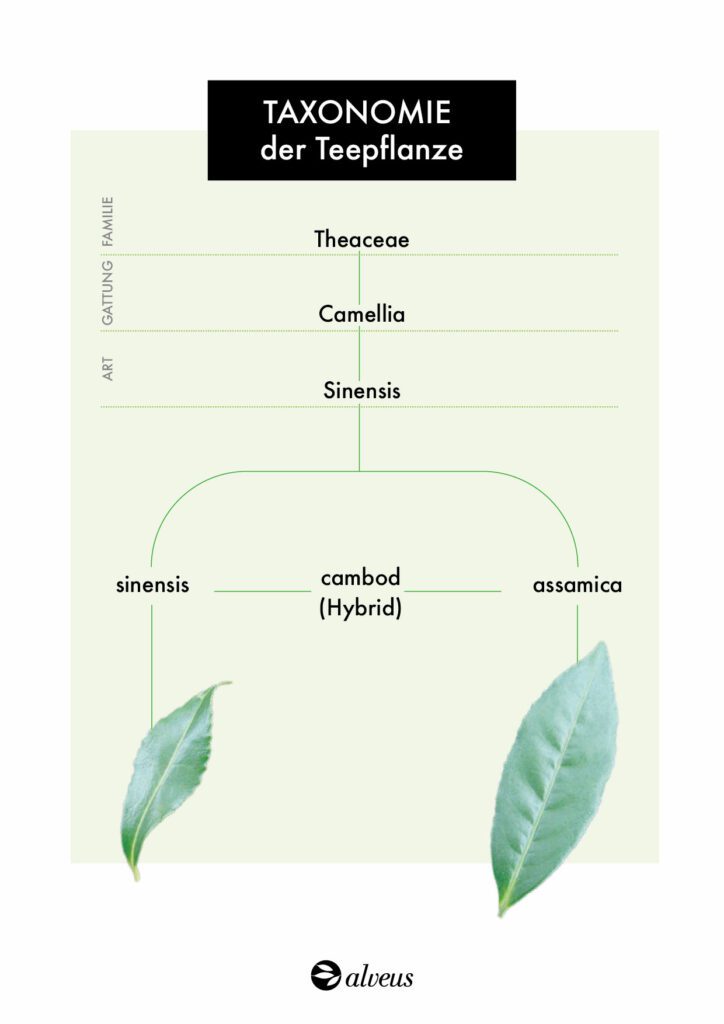 TAXONOMIE
der Teepflanze

FAMILIE
Theaceae

GATTUNG
Camellia

ART
Sinensis

sinensis
cambod
(Hybrid)
assamica

alveus